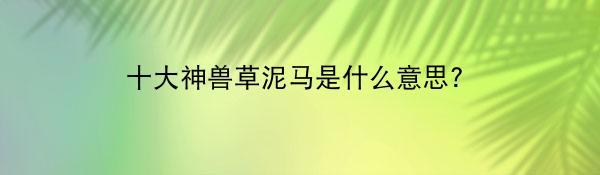 十大神兽草泥马是什么意思?